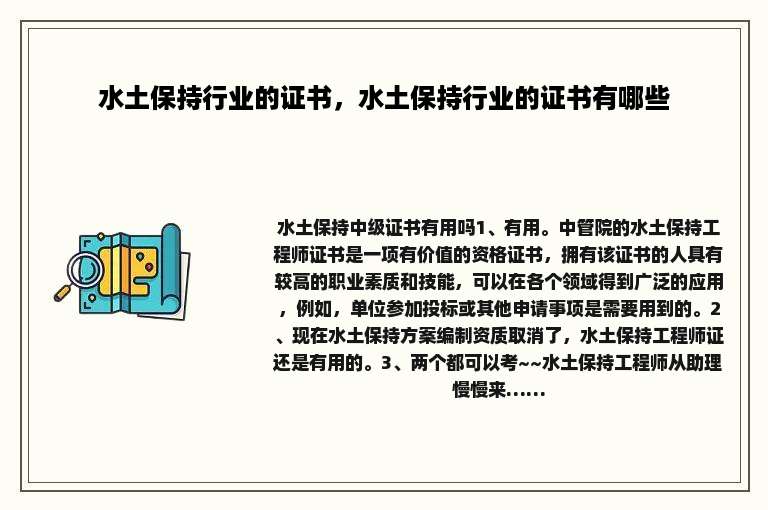 水土保持行业的证书，水土保持行业的证书有哪些

水土保持中级证书有用吗1、有用。中管院的水土保持工程师证书是一项有价值的资格证书，拥有该证书的人具有较高的职业素质和技能，可以在各个领域得到广泛的应用，例如，单位参加投标或其他申请事项是需要用到的。2、现在水土保持方案编制资质取消了，水土保持工程师证还是有用的。3、两个都可以考~~水土保持工程师从助理慢慢来......